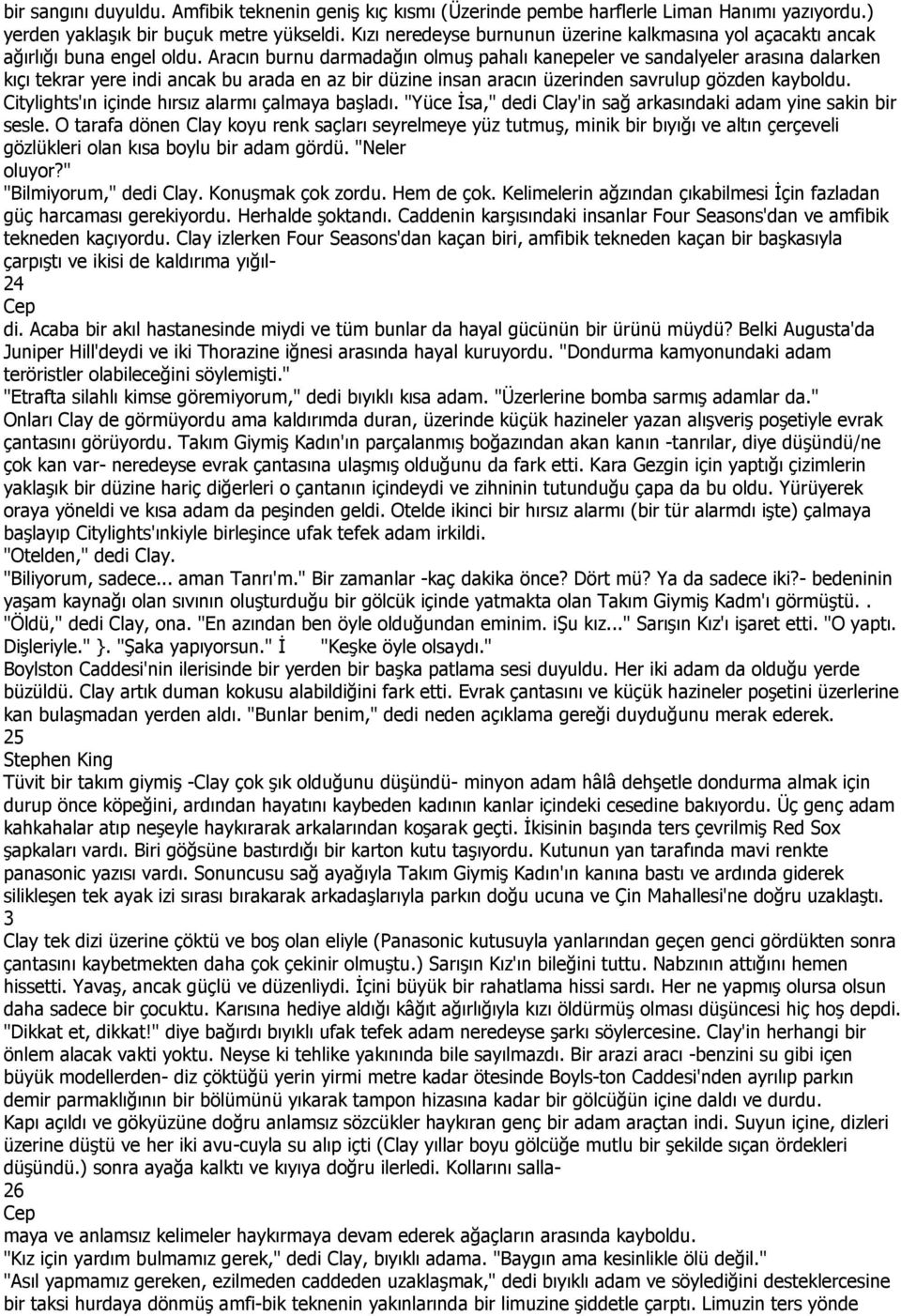 bir sangını duyuldu. Amfibik teknenin geniş kıç kısmı (Üzerinde pembe harflerle Liman Hanımı yazıyordu.) yerden yaklaşık bir buçuk metre yükseldi. Kızı neredeyse burnunun üzerine kalkmasına yol açacaktı ancak ağırlığı buna engel oldu. Aracın burnu darmadağın olmuş pahalı kanepeler ve sandalyeler arasına dalarken kıçı tekrar yere indi ancak bu arada en az bir düzine insan aracın üzerinden savrulup gözden kayboldu. Citylights'ın içinde hırsız alarmı çalmaya başladı. "Yüce İsa," dedi Clay'in sağ arkasındaki adam yine sakin bir sesle. O tarafa dönen Clay koyu renk saçları seyrelmeye yüz tutmuş, minik bir bıyığı ve altın çerçeveli gözlükleri olan kısa boylu bir adam gördü. "Neler oluyor?"
"Bilmiyorum," dedi Clay. Konuşmak çok zordu. Hem de çok. Kelimelerin ağzından çıkabilmesi İçin fazladan güç harcaması gerekiyordu. Herhalde şoktandı. Caddenin karşısındaki insanlar Four Seasons'dan ve amfibik tekneden kaçıyordu. Clay izlerken Four Seasons'dan kaçan biri, amfibik tekneden kaçan bir başkasıyla çarpıştı ve ikisi de kaldırıma yığıl-
24
Cep
di. Acaba bir akıl hastanesinde miydi ve tüm bunlar da hayal gücünün bir ürünü müydü? Belki Augusta'da Juniper Hill'deydi ve iki Thorazine iğnesi arasında hayal kuruyordu. "Dondurma kamyonundaki adam teröristler olabileceğini söylemişti."
"Etrafta silahlı kimse göremiyorum," dedi bıyıklı kısa adam. "Üzerlerine bomba sarmış adamlar da."
Onları Clay de görmüyordu ama kaldırımda duran, üzerinde küçük hazineler yazan alışveriş poşetiyle evrak çantasını görüyordu. Takım Giymiş Kadın'ın parçalanmış boğazından akan kanın -tanrılar, diye düşündü/ne çok kan var- neredeyse evrak çantasına ulaşmış olduğunu da fark etti. Kara Gezgin için yaptığı çizimlerin yaklaşık bir düzine hariç diğerleri o çantanın içindeydi ve zihninin tutunduğu çapa da bu oldu. Yürüyerek oraya yöneldi ve kısa adam da peşinden geldi. Otelde ikinci bir hırsız alarmı (bir tür alarmdı işte) çalmaya başlayıp Citylights'ınkiyle birleşince ufak tefek adam irkildi.
"Otelden," dedi Clay.
"Biliyorum, sadece... aman Tanrı'm." Bir zamanlar -kaç dakika önce? Dört mü? Ya da sadece iki?- bedeninin yaşam kaynağı olan sıvının oluşturduğu bir gölcük içinde yatmakta olan Takım Giymiş Kadm'ı görmüştü. .
"Öldü," dedi Clay, ona. "En azından ben öyle olduğundan eminim. iŞu kız..." Sarışın Kız'ı işaret etti. "O yaptı. Dişleriyle." }. "Şaka yapıyorsun." İ "Keşke öyle olsaydı."
Boylston Caddesi'nin ilerisinde bir yerden bir başka patlama sesi duyuldu. Her iki adam da olduğu yerde büzüldü. Clay artık duman kokusu alabildiğini fark etti. Evrak çantasını ve küçük hazineler poşetini üzerlerine kan bulaşmadan yerden aldı. "Bunlar benim," dedi neden açıklama gereği duyduğunu merak ederek.
25
Stephen King
Tüvit bir takım giymiş -Clay çok şık olduğunu düşündü- minyon adam hâlâ dehşetle dondurma almak için durup önce köpeğini, ardından hayatını kaybeden kadının kanlar içindeki cesedine bakıyordu. Üç genç adam kahkahalar atıp neşeyle haykırarak arkalarından koşarak geçti. İkisinin başında ters çevrilmiş Red Sox şapkaları vardı. Biri göğsüne bastırdığı bir karton kutu taşıyordu. Kutunun yan tarafında mavi renkte panasonic yazısı vardı. Sonuncusu sağ ayağıyla Takım Giymiş Kadın'ın kanına bastı ve ardında giderek silikleşen tek ayak izi sırası bırakarak arkadaşlarıyla parkın doğu ucuna ve Çin Mahallesi'ne doğru uzaklaştı.
3
Clay tek dizi üzerine çöktü ve boş olan eliyle (Panasonic kutusuyla yanlarından geçen genci gördükten sonra çantasını kaybetmekten daha çok çekinir olmuştu.) Sarışın Kız'ın bileğini tuttu. Nabzının attığını hemen hissetti. Yavaş, ancak güçlü ve düzenliydi. İçini büyük bir rahatlama hissi sardı. Her ne yapmış olursa olsun daha sadece bir çocuktu. Karısına hediye aldığı kâğıt ağırlığıyla kızı öldürmüş olması düşüncesi hiç hoş depdi. "Dikkat et, dikkat!" diye bağırdı bıyıklı ufak tefek adam neredeyse şarkı söylercesine. Clay'in herhangi bir önlem alacak vakti yoktu. Neyse ki tehlike yakınında bile sayılmazdı. Bir arazi aracı -benzini su gibi içen büyük modellerden- diz çöktüğü yerin yirmi metre kadar ötesinde Boyls-ton Caddesi'nden ayrılıp parkın demir parmaklığının bir bölümünü yıkarak tampon hizasına kadar bir gölcüğün içine daldı ve durdu.
Kapı açıldı ve gökyüzüne doğru anlamsız sözcükler haykıran genç bir adam araçtan indi. Suyun içine, dizleri üzerine düştü ve her iki avu-cuyla su alıp içti (Clay yıllar boyu gölcüğe mutlu bir şekilde sıçan ördekleri düşündü.) sonra ayağa kalktı ve kıyıya doğru ilerledi. Kollarını salla-
26
Cep
maya ve anlamsız kelimeler haykırmaya devam ederek ağaçların arasında kayboldu.
"Kız için yardım bulmamız gerek," dedi Clay, bıyıklı adama. "Baygın ama kesinlikle ölü değil."
"Asıl yapmamız gereken, ezilmeden caddeden uzaklaşmak," dedi bıyıklı adam ve söylediğini desteklercesine bir taksi hurdaya dönmüş amfi-bik teknenin yakınlarında bir limuzine şiddetle çarptı. Limuzin ters yönde